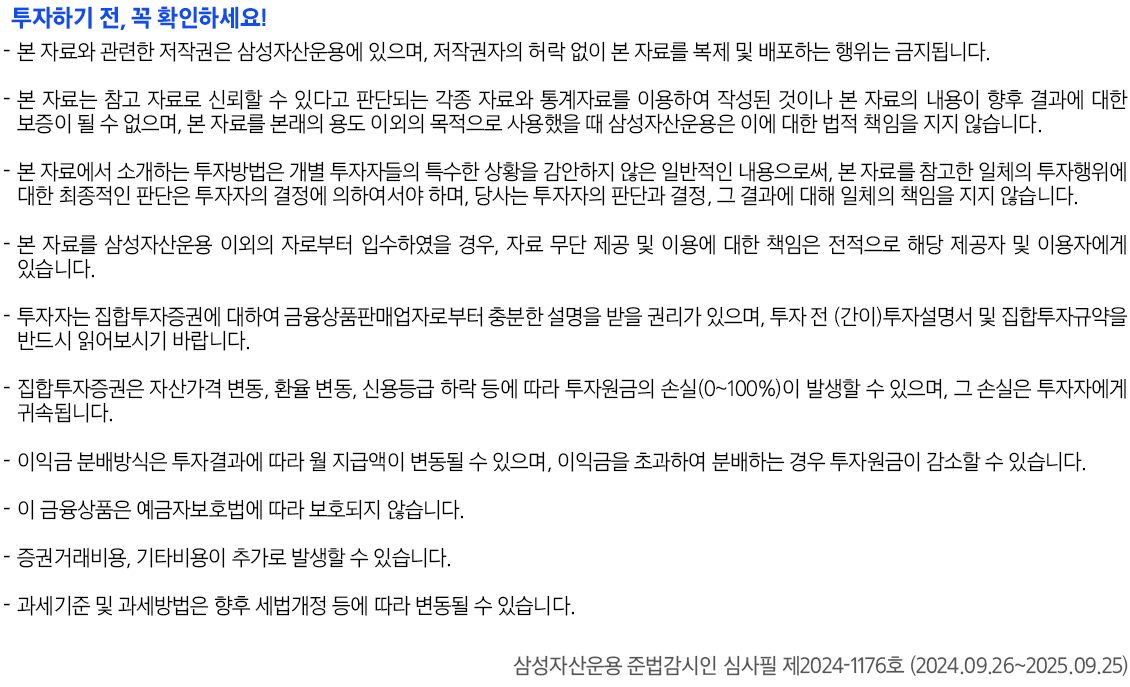 투자하기 전, 꼭 확인하세요!

- 본 자료와 관련한 저작권은 삼성자산운용에 있으며, 저작권자의 허락 없이 본 자료를 복제 및 배포하는 행위는 금지됩니다.

- 본 자료는 참고 자료로 신뢰할 수 있다고 판단되는 각종 자료와 통계자료를 이용하여 작성된 것이나 본 자료의 내용이 향후 결과에 대한 보증이 될 수 없으며, 본 자료를 본래의 용도 이외의 목적으로 사용했을 때 삼성자산운용은 이에 대한 법적 책임을 지지 않습니다.

- 본 자료에서 소개하는 투자방법은 개별 투자자들의 특수한 상황을 감안하지 않은 일반적인 내용으로써, 본 자료를 참고한 일체의 투자행위에 대한 최종적인 판단은 투자자의 결정에 의하여서야 하며, 당사는 투자자의 판단과 결정, 그 결과에 대해 일체의 책임을 지지 않습니다.

- 본 자료를 삼성자산운용 이외의 자로부터 입수하였을 경우, 자료 무단 제공 및 이용에 대한 책임은 전적으로 해당 제공자 및 이용자에게 있습니다.

- 투자자는 집합투자증권에 대하여 금융상품판매업자로부터 충분한 설명을 받을 권리가 있으며, 투자 전 (간이)투자설명서 및 집합투자규약을 반드시 읽어보시기 바랍니다.

- 집합투자증권은 자산가격 변동, 환율 변동, 신용등급 하락 등에 따라 투자원금의 손실(0~100%)이 발생할 수 있으며, 그 손실은 투자자에게 귀속됩니다.

- 이익금 분배방식은 투자결과에 따라 월 지급액이 변동될 수 있으며, 이익금을 초과하여 분배하는 경우 투자원금이 감소할 수 있습니다.

- 이 금융상품은 예금자보호법에 따라 보호되지 않습니다.

- 증권거래비용, 기타비용이 추가로 발생할 수 있습니다.

- 과세기준 및 과세방법은 향후 세법개정 등에 따라 변동될 수 있습니다.

삼성자산운용 준법감시인 심사필 제2024-1176호 (2024.09.26~2025.09.25)